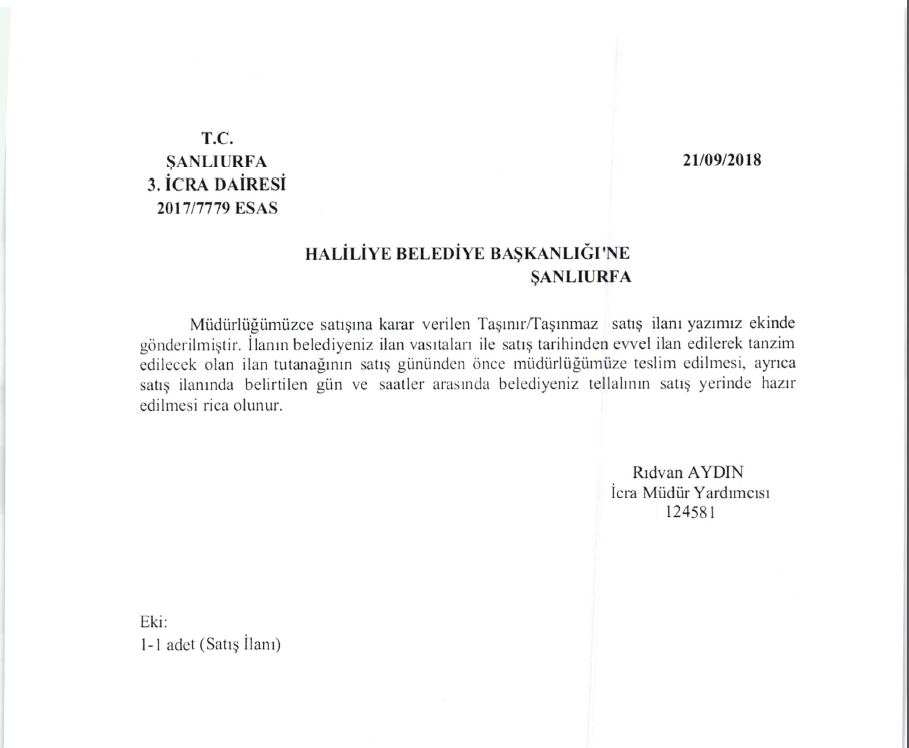 T.C.
ŞANLIURFA
3. İCRA DAİRESİ
2017/7779 ESAS

21/09/2018

HALİLİYE BELEDİYE BAŞKANLIĞI'NE
ŞANLIURFA

Müdürlüğümüzce satışına karar verilen Taşınır/Taşınmaz satış ilanı yazımız ekinde gönderilmiştir. İlanın belediyeniz ilan vasıtaları ile satış tarihinden evvel ilan edilerek tanzim edilecek olan ilan tutanağının satış gününden önce müdürlüğümüze teslim edilmesi, ayrıca satış ilanında belirtilen gün ve saatler arasında belediyeniz tellalının satış yerinde hazır edilmesi rica olunur.

Rıdvan AYDIN
İcra Müdür Yardımcısı
124581

Eki:
1-1 adet (Satış İlanı)